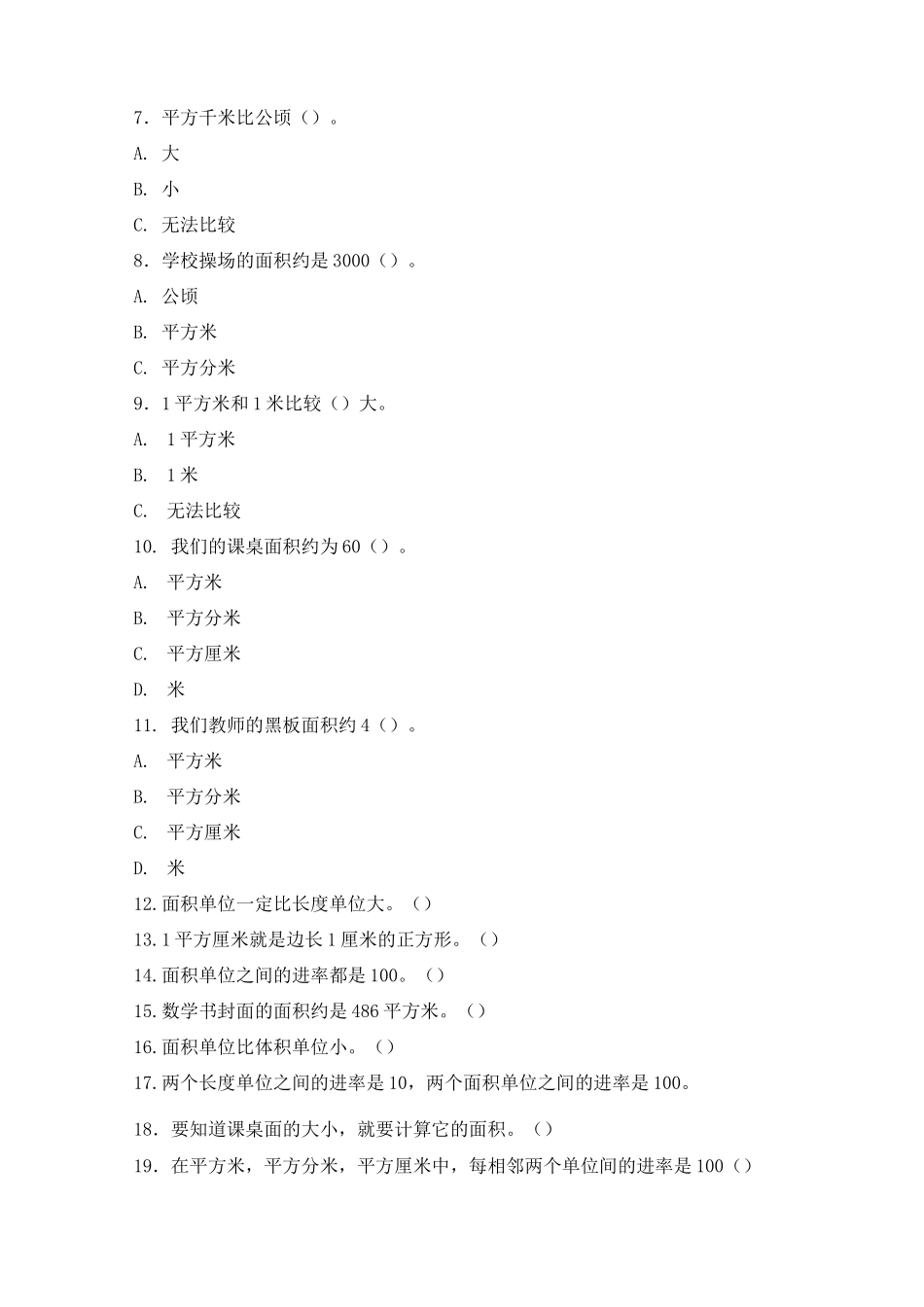 7．平方千米比公顷（）。

A. 大

B. 小

C. 无法比较

8．学校操场的面积约是 3000（）。

A. 公顷

B. 平方米

C. 平方分米

9．1 平方米和 1 米比较（）大。

A. 1 平方米

B. 1 米

C. 无法比较

10. 我们的课桌面积约为 60（）。

A. 平方米

B. 平方分米

C. 平方厘米

D. 米

11. 我们教师的黑板面积约 4（）。

A. 平方米

B. 平方分米

C. 平方厘米

D. 米

12. 面积单位一定比长度单位大。（）

13. 1 平方厘米就是边长 1 厘米的正方形。（）

14. 面积单位之间的进率都是 100。（）

15. 数学书封面的面积约是 486 平方米。（）

16. 面积单位比体积单位小。（）

17. 两个长度单位之间的进率是 10，两个面积单位之间的进率是 100。

18. 要知道课桌面的大小，就要计算它的面积。（）

19. 在平方米，平方分米，平方厘米中，每相邻两个单位间的进率是 100（）